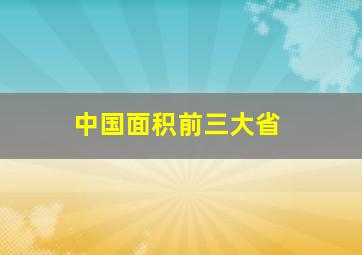 中国面积前三大省